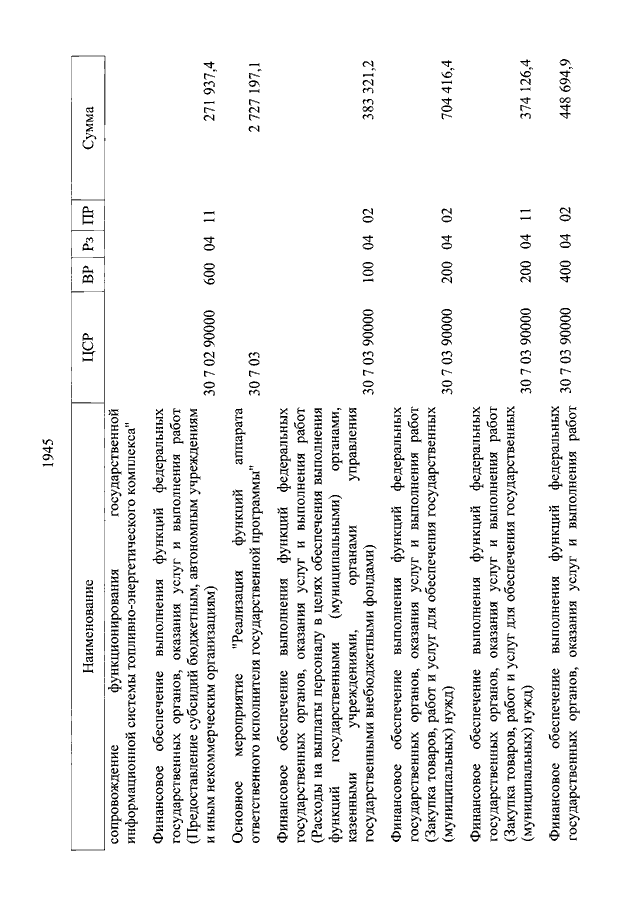 1945

| Наименование | ЦСР | ВР | Рз | ПР | Сумма |
|---|---|---|---|---|---|
| сопровождение функционирования государственной информационной системы топливно-энергетического комплекса" | | | | | |
| Финансовое обеспечение выполнения функций федеральных государственных органов, оказания услуг и выполнения работ (Предоставление субсидий бюджетным, автономным учреждениям и иным некоммерческим организациям) | 30 7 02 90000 | 600 | 04 | 11 | 271 937,4 |
| Основное мероприятие "Реализация функций аппарата ответственного исполнителя государственной программы" | 30 7 03 | | | | 2 727 197,1 |
| Финансовое обеспечение выполнения функций федеральных государственных органов, оказания услуг и выполнения работ (Расходы на выплаты персоналу в целях обеспечения выполнения функций государственными (муниципальными) органами, казенными учреждениями, органами управления государственными внебюджетными фондами) | 30 7 03 90000 | 100 | 04 | 02 | 383 321,2 |
| Финансовое обеспечение выполнения функций федеральных государственных органов, оказания услуг и выполнения работ (Закупка товаров, работ и услуг для обеспечения государственных (муниципальных) нужд) | 30 7 03 90000 | 200 | 04 | 02 | 704 416,4 |
| Финансовое обеспечение выполнения функций федеральных государственных органов, оказания услуг и выполнения работ (Закупка товаров, работ и услуг для обеспечения государственных (муниципальных) нужд) | 30 7 03 90000 | 200 | 04 | 11 | 374 126,4 |
| Финансовое обеспечение выполнения функций федеральных государственных органов, оказания услуг и выполнения работ | 30 7 03 90000 | 400 | 04 | 02 | 448 694,9 |